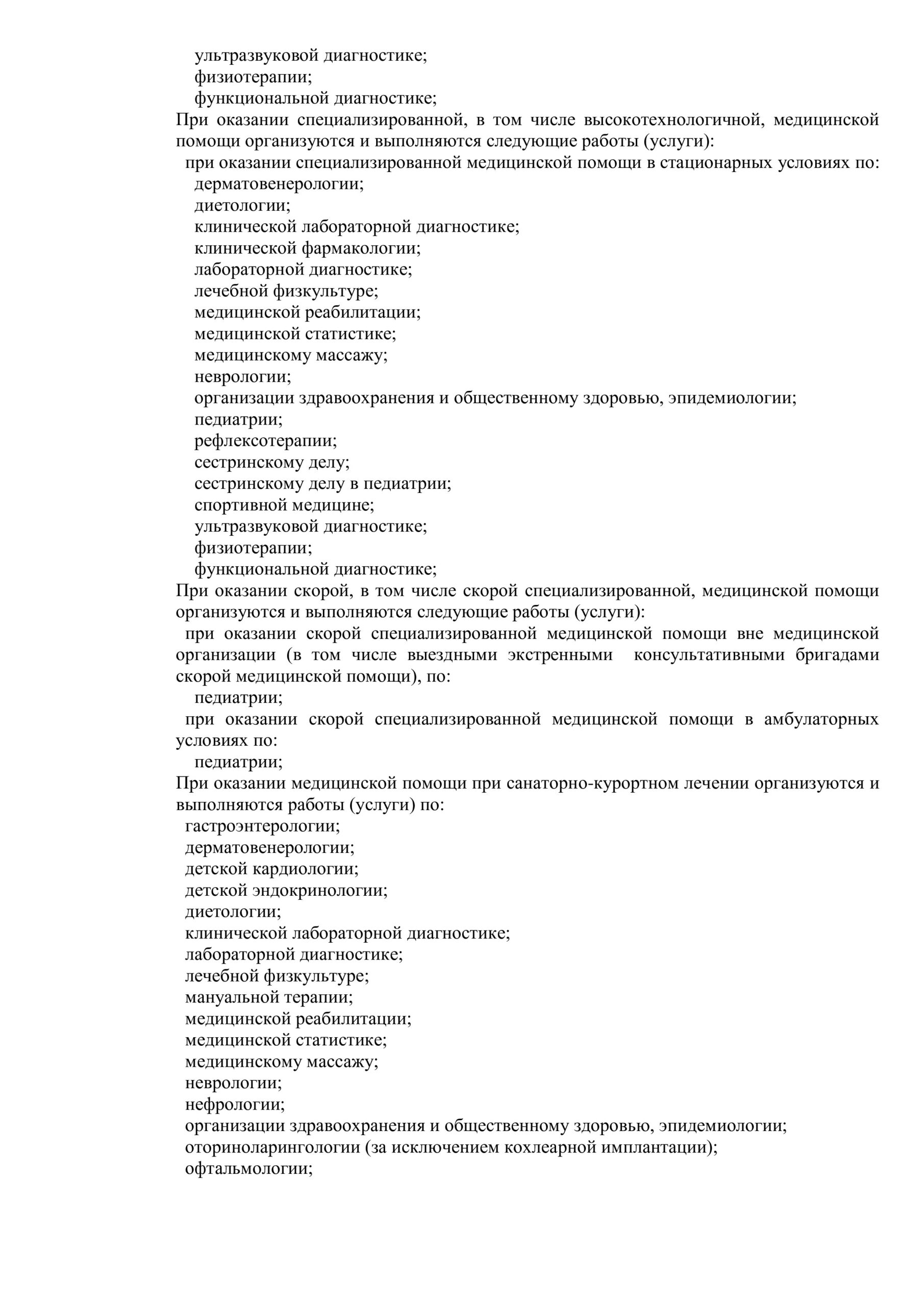 ультразвуковой диагностике;
физиотерапии;
функциональной диагностике;
При оказании специализированной, в том числе высокотехнологичной, медицинской помощи организуются и выполняются следующие работы (услуги):
при оказании специализированной медицинской помощи в стационарных условиях по:
дерматовенерологии;
диетологии;
клинической лабораторной диагностике;
клинической фармакологии;
лабораторной диагностике;
лечебной физкультуре;
медицинской реабилитации;
медицинской статистике;
медицинскому массажу;
неврологии;
организации здравоохранения и общественному здоровью, эпидемиологии;
педиатрии;
рефлексотерапии;
сестринскому делу;
сестринскому делу в педиатрии;
спортивной медицине;
ультразвуковой диагностике;
физиотерапии;
функциональной диагностике;
При оказании скорой, в том числе скорой специализированной, медицинской помощи организуются и выполняются следующие работы (услуги):
при оказании скорой специализированной медицинской помощи вне медицинской организации (в том числе выездными экстренными консультативными бригадами скорой медицинской помощи), по:
педиатрии;
при оказании скорой специализированной медицинской помощи в амбулаторных условиях по:
педиатрии;
При оказании медицинской помощи при санаторно-курортном лечении организуются и выполняются работы (услуги) по:
гастроэнтерологии;
дерматовенерологии;
детской кардиологии;
детской эндокринологии;
диетологии;
клинической лабораторной диагностике;
лабораторной диагностике;
лечебной физкультуре;
мануальной терапии;
медицинской реабилитации;
медицинской статистике;
медицинскому массажу;
неврологии;
нефрологии;
организации здравоохранения и общественному здоровью, эпидемиологии;
оториноларингологии (за исключением кохлеарной имплантации);
офтальмологии;